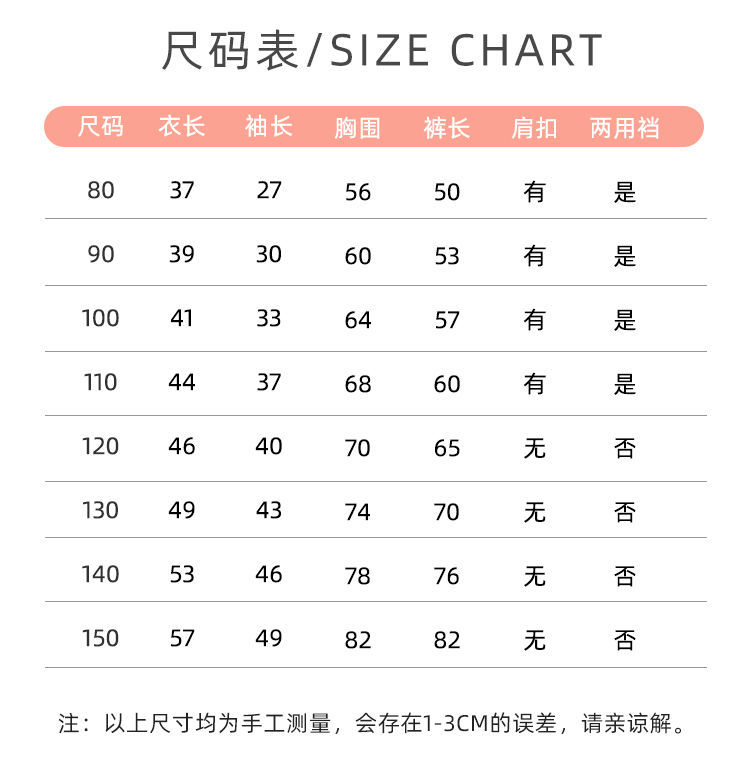 尺码表/SIZE CHART

| 尺码 | 衣长 | 袖长 | 胸围 | 裤长 | 肩扣 | 两用裆 |
|---|---|---|---|---|---|---|
| 80 | 37 | 27 | 56 | 50 | 有 | 是 |
| 90 | 39 | 30 | 60 | 53 | 有 | 是 |
| 100 | 41 | 33 | 64 | 57 | 有 | 是 |
| 110 | 44 | 37 | 68 | 60 | 有 | 是 |
| 120 | 46 | 40 | 70 | 65 | 无 | 否 |
| 130 | 49 | 43 | 74 | 70 | 无 | 否 |
| 140 | 53 | 46 | 78 | 76 | 无 | 否 |
| 150 | 57 | 49 | 82 | 82 | 无 | 否 |

注：以上尺寸均为手工测量，会存在1-3CM的误差，请亲谅解。